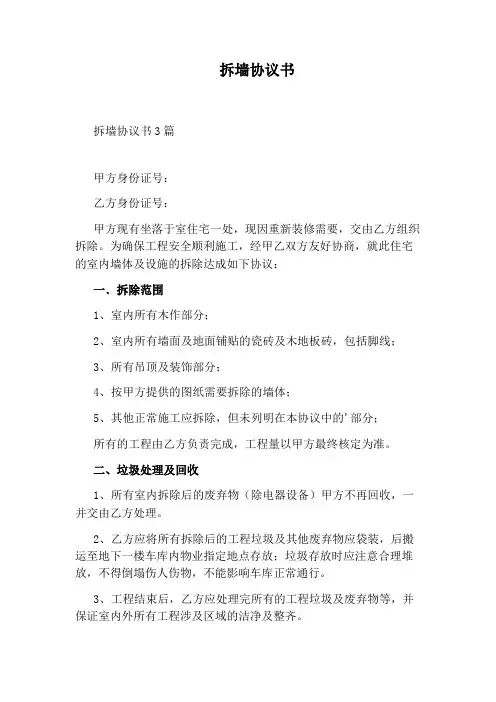 拆墙协议书

拆墙协议书3篇

甲方身份证号：

乙方身份证号：

甲方现有坐落于室住宅一处，现因重新装修需要，交由乙方组织拆除。为确保工程安全顺利施工，经甲乙双方友好协商，就此住宅的室内墙体及设施的拆除达成如下协议：

一、拆除范围

1、室内所有木作部分；

2、室内所有墙面及地面铺贴的瓷砖及木地板砖，包括脚线；

3、所有吊顶及装饰部分；

4、按甲方提供的图纸需要拆除的墙体；

5、其他正常施工应拆除，但未列明在本协议中的’部分；

所有的工程由乙方负责完成，工程量以甲方最终核定为准。

二、垃圾处理及回收

1、所有室内拆除后的废弃物（除电器设备）甲方不再回收，一并交由乙方处理。

2、乙方应将所有拆除后的工程垃圾及其他废弃物应袋装，后搬运至地下一楼车库内物业指定地点存放；垃圾存放时应注意合理堆放，不得倒塌伤人伤物，不能影响车库正常通行。

3、工程结束后，乙方应处理完所有的工程垃圾及废弃物等，并保证室内外所有工程涉及区域的洁净及整齐。